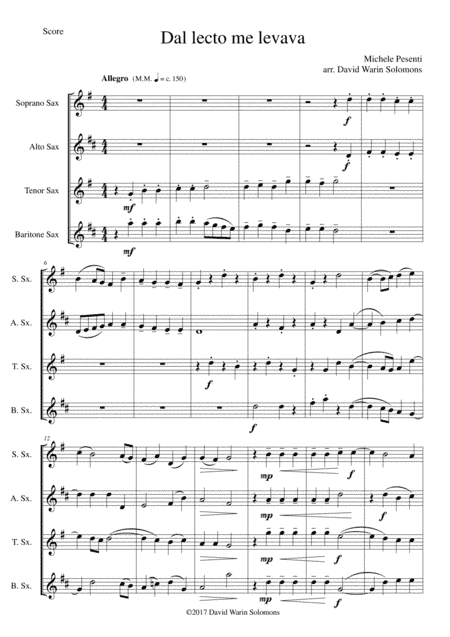 Score

Dal lecto me levava

Michele Pesenti
arr. David Warin Solomons

Allegro (M.M. ♩ = c. 150)

Soprano Sax

Alto Sax

Tenor Sax

Baritone Sax

f

f

mf

mf

6

S. Sx.

A. Sx.

T. Sx.

B. Sx.

f

f

12

S. Sx.

A. Sx.

T. Sx.

B. Sx.

mp

f

mp

f

mp

f

mp

f

©2017 David Warin Solomons